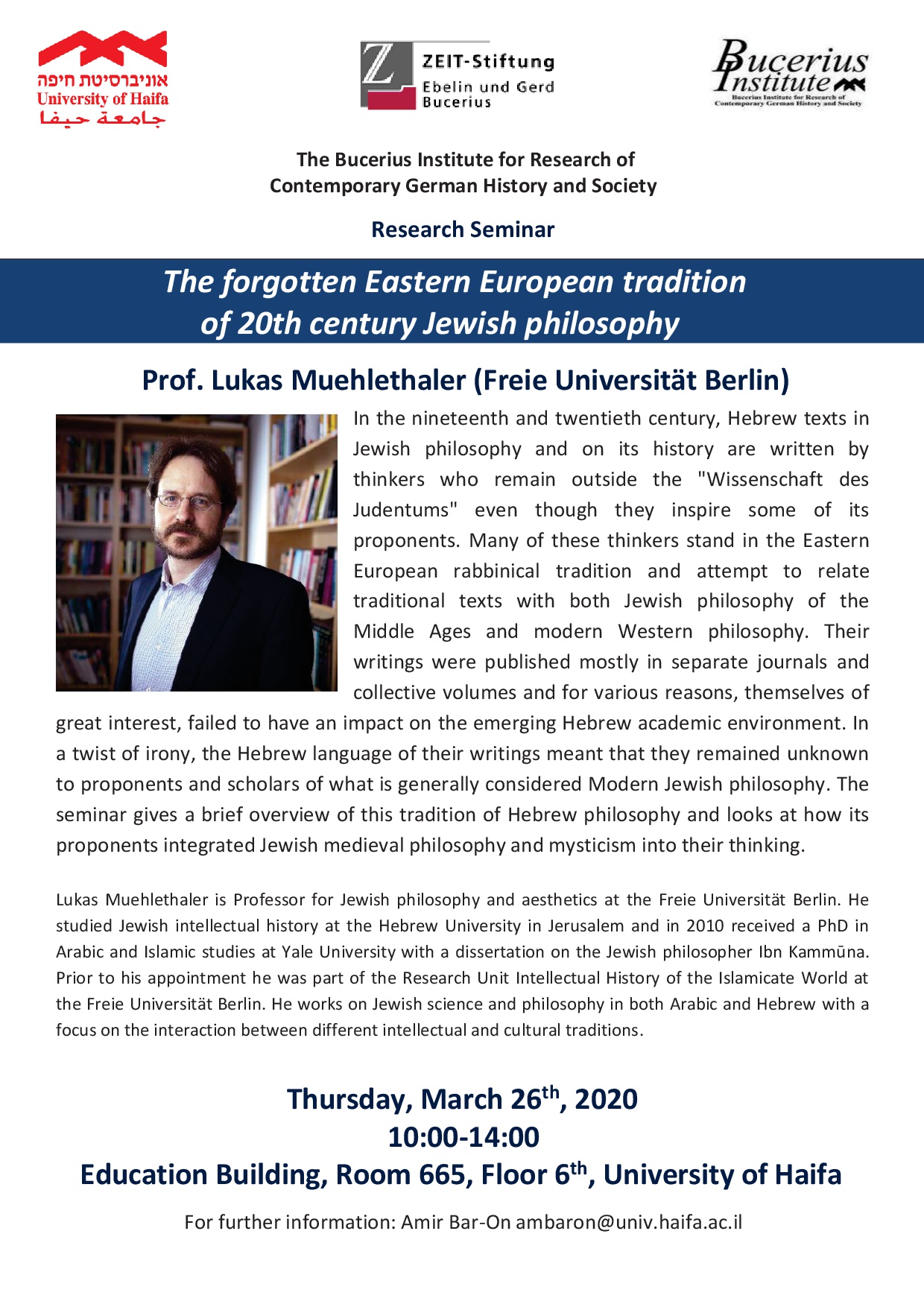 אוניברסיטת חיפה
University of Haifa
جامعة حيفا

Z
ZEIT-Stiftung
Ebelin und Gerd
Bucerius

Bucerius
Institute
Bucerius Institute for Research of Contemporary German History and Society

The Bucerius Institute for Research of Contemporary German History and Society

Research Seminar

The forgotten Eastern European tradition of 20th century Jewish philosophy

Prof. Lukas Muehlethaler (Freie Universität Berlin)

In the nineteenth and twentieth century, Hebrew texts in Jewish philosophy and on its history are written by thinkers who remain outside the "Wissenschaft des Judentums" even though they inspire some of its proponents. Many of these thinkers stand in the Eastern European rabbinical tradition and attempt to relate traditional texts with both Jewish philosophy of the Middle Ages and modern Western philosophy. Their writings were published mostly in separate journals and collective volumes and for various reasons, themselves of great interest, failed to have an impact on the emerging Hebrew academic environment. In a twist of irony, the Hebrew language of their writings meant that they remained unknown to proponents and scholars of what is generally considered Modern Jewish philosophy. The seminar gives a brief overview of this tradition of Hebrew philosophy and looks at how its proponents integrated Jewish medieval philosophy and mysticism into their thinking.

Lukas Muehlethaler is Professor for Jewish philosophy and aesthetics at the Freie Universität Berlin. He studied Jewish intellectual history at the Hebrew University in Jerusalem and in 2010 received a PhD in Arabic and Islamic studies at Yale University with a dissertation on the Jewish philosopher Ibn Kammūna. Prior to his appointment he was part of the Research Unit Intellectual History of the Islamicate World at the Freie Universität Berlin. He works on Jewish science and philosophy in both Arabic and Hebrew with a focus on the interaction between different intellectual and cultural traditions.

Thursday, March 26$^{th}$, 2020
10:00-14:00
Education Building, Room 665, Floor 6$^{th}$, University of Haifa

For further information: Amir Bar-On ambaron@univ.haifa.ac.il